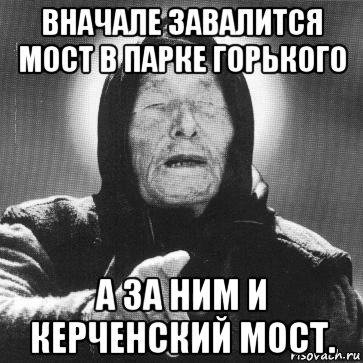 ВНАЧАЛЕ ЗАВАЛИТСЯ МОСТ В ПАРКЕ ГОРЬКОГО

А ЗА НИМ И КЕРЧЕНСКИЙ МОСТ.

risovach.ru